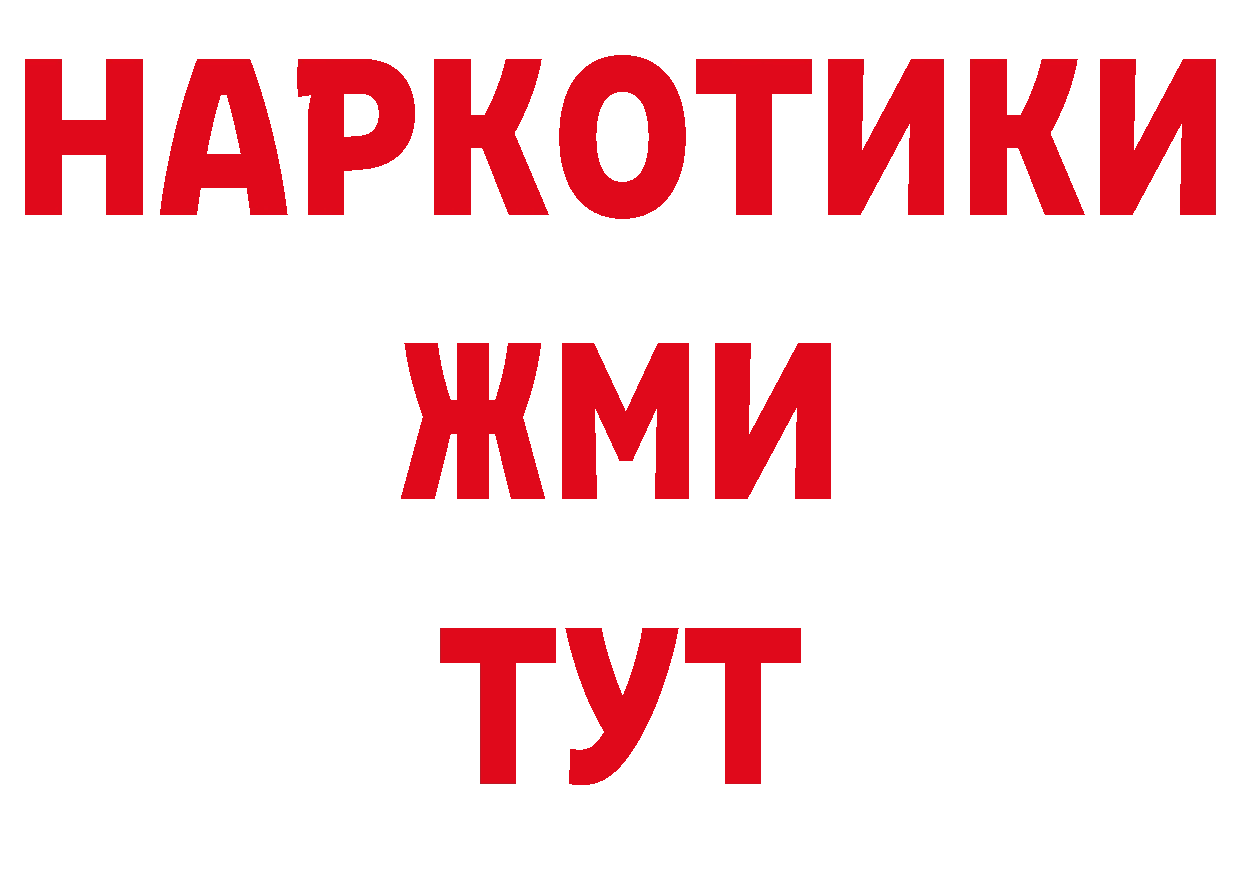 НАРКОТИКИ
ЖМИ
ТУТ